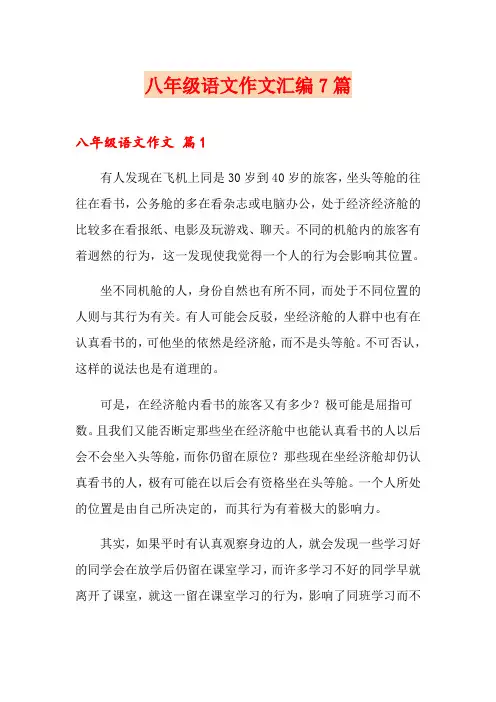 八年级语文作文汇编7篇

八年级语文作文 篇1

有人发现在飞机上同是30岁到40岁的旅客，坐头等舱的往往在看书，公务舱的多在看杂志或电脑办公，处于经济经济舱的比较多在看报纸、电影及玩游戏、聊天。不同的机舱内的旅客有着迥然的行为，这一发现使我觉得一个人的行为会影响其位置。

坐不同机舱的人，身份自然也有所不同，而处于不同位置的人则与其行为有关。有人可能会反驳，坐经济舱的人群中也有在认真看书的，可他坐的依然是经济舱，而不是头等舱。不可否认，这样的说法也是有道理的。

可是，在经济舱内看书的旅客又有多少？极可能是屈指可数。且我们又能否断定那些坐在经济舱中也能认真看书的人以后会不会坐入头等舱，而你仍留在原位？那些现在坐经济舱却仍认真看书的人，极有可能在以后会有资格坐在头等舱。一个人所处的位置是由自己所决定的，而其行为有着极大的影响力。

其实，如果平时有认真观察身边的人，就会发现一些学习好的同学会在放学后仍留在课室学习，而许多学习不好的同学早就离开了课室，就这一留在课室学习的行为，影响了同班学习而不